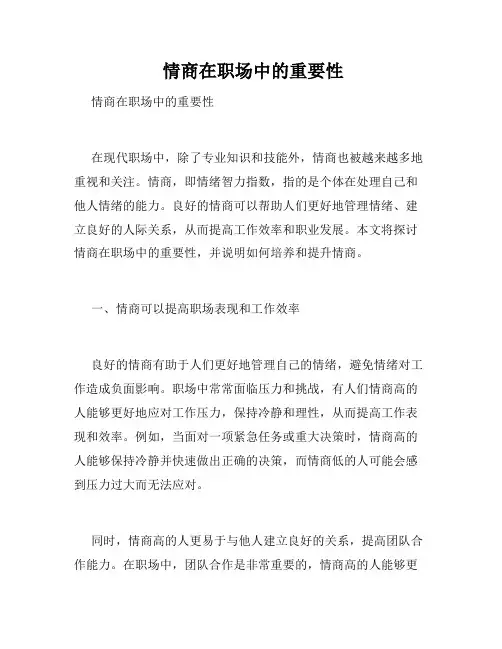 情商在职场中的重要性

情商在职场中的重要性

在现代职场中，除了专业知识和技能外，情商也被越来越多地重视和关注。情商，即情绪智力指数，指的是个体在处理自己和他人情绪的能力。良好的情商可以帮助人们更好地管理情绪、建立良好的人际关系，从而提高工作效率和职业发展。本文将探讨情商在职场中的重要性，并说明如何培养和提升情商。

一、情商可以提高职场表现和工作效率

良好的情商有助于人们更好地管理自己的情绪，避免情绪对工作造成负面影响。职场中常常面临压力和挑战，有人们情商高的人能够更好地应对工作压力，保持冷静和理性，从而提高工作表现和效率。例如，当面对一项紧急任务或重大决策时，情商高的人能够保持冷静并快速做出正确的决策，而情商低的人可能会感到压力过大而无法应对。

同时，情商高的人更易于与他人建立良好的关系，提高团队合作能力。在职场中，团队合作是非常重要的，情商高的人能够更